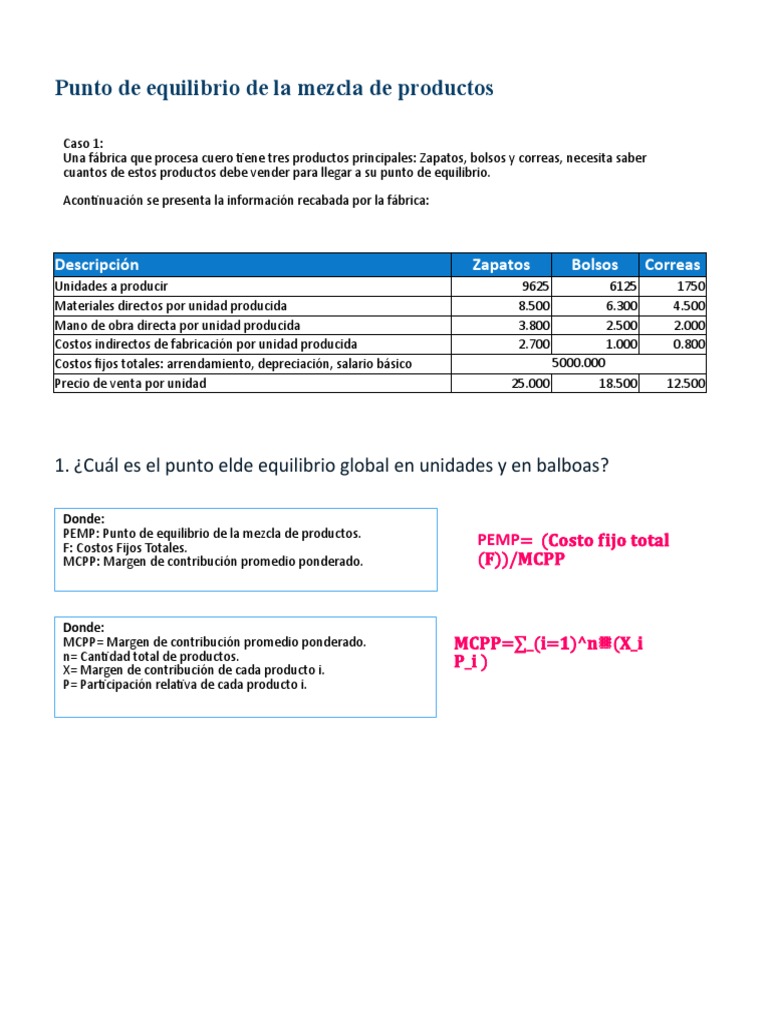 Punto de equilibrio de la mezcla de productos

Caso 1:
Una fábrica que procesa cuero tiene tres productos principales: Zapatos, bolsos y correas, necesita saber cuantos de estos productos debe vender para llegar a su punto de equilibrio.

Acontinuación se presenta la información recabada por la fábrica:

| Descripción | Zapatos | Bolsos | Correas |
|---|---|---|---|
| Unidades a producir | 9625 | 6125 | 1750 |
| Materiales directos por unidad producida | 8.500 | 6.300 | 4.500 |
| Mano de obra directa por unidad producida | 3.800 | 2.500 | 2.000 |
| Costos indirectos de fabricación por unidad producida | 2.700 | 1.000 | 0.800 |
| Costos fijos totales: arrendamiento, depreciación, salario básico | 5000.000 | | |
| Precio de venta por unidad | 25.000 | 18.500 | 12.500 |

1. ¿Cuál es el punto elde equilibrio global en unidades y en balboas?

Donde:
PEMP: Punto de equilibrio de la mezcla de productos.
F: Costos Fijos Totales.
MCPP: Margen de contribución promedio ponderado.

PEMP= (Costo fijo total (F))/MCPP

Donde:
MCPP= Margen de contribución promedio ponderado.
n= Cantidad total de productos.
X= Margen de contribución de cada producto i.
P= Participación relativa de cada producto i.

MCPP=∑_(i=1)^n▒(X_i P_i )